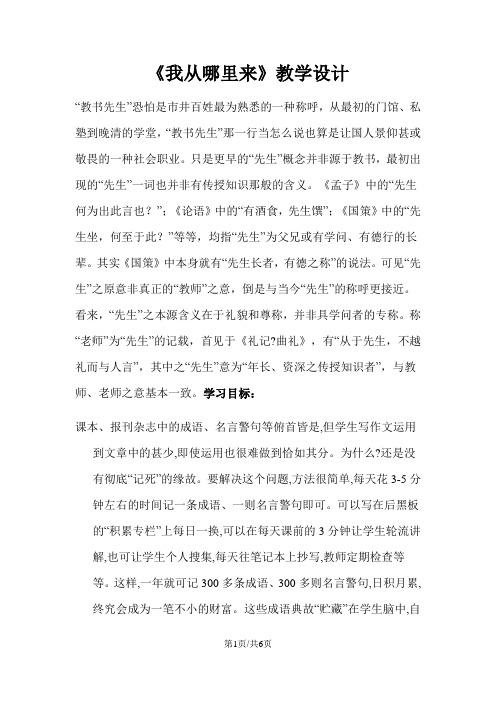 《我从哪里来》教学设计

“教书先生”恐怕是市井百姓最为熟悉的一种称呼，从最初的门馆、私塾到晚清的学堂，“教书先生”那一行当怎么说也算是让国人景仰甚或敬畏的一种社会职业。只是更早的“先生”概念并非源于教书，最初出现的“先生”一词也并非有传授知识那般的含义。《孟子》中的“先生何为出此言也？”；《论语》中的“有酒食，先生馔”；《国策》中的“先生坐，何至于此？”等等，均指“先生”为父兄或有学问、有德行的长辈。其实《国策》中本身就有“先生长者，有德之称”的说法。可见“先生”之原意非真正的“教师”之意，倒是与当今“先生”的称呼更接近。看来，“先生”之本源含义在于礼貌和尊称，并非具学问者的专称。称“老师”为“先生”的记载，首见于《礼记?曲礼》，有“从于先生，不越礼而与人言”，其中之“先生”意为“年长、资深之传授知识者”，与教师、老师之意基本一致。学习目标：

课本、报刊杂志中的成语、名言警句等俯首皆是,但学生写作文运用到文章中的甚少,即使运用也很难做到恰如其分。为什么?还是没有彻底“记死”的缘故。要解决这个问题,方法很简单,每天花 3-5 分钟左右的时间记一条成语、一则名言警句即可。可以写在后黑板的“积累专栏”上每日一换,可以在每天课前的 3 分钟让学生轮流讲解,也可让学生个人搜集,每天往笔记本上抄写,教师定期检查等等。这样,一年就可记 300 多条成语、300 多则名言警句,日积月累,终究会成为一笔不小的财富。这些成语典故“贮藏”在学生脑中,自

第1页/共6页